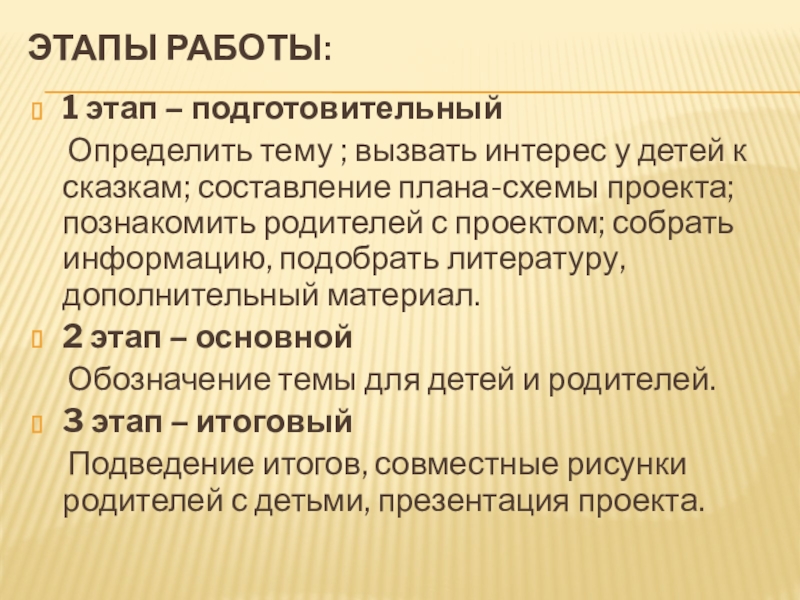 ЭТАПЫ РАБОТЫ:

1 этап – подготовительный

Определить тему ; вызвать интерес у детей к сказкам; составление плана-схемы проекта; познакомить родителей с проектом; собрать информацию, подобрать литературу, дополнительный материал.

2 этап – основной

Обозначение темы для детей и родителей.

3 этап – итоговый

Подведение итогов, совместные рисунки родителей с детьми, презентация проекта.